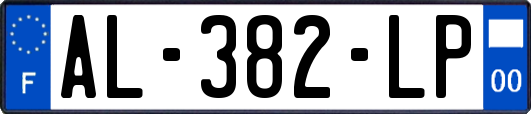 F
AL-382-LP
00